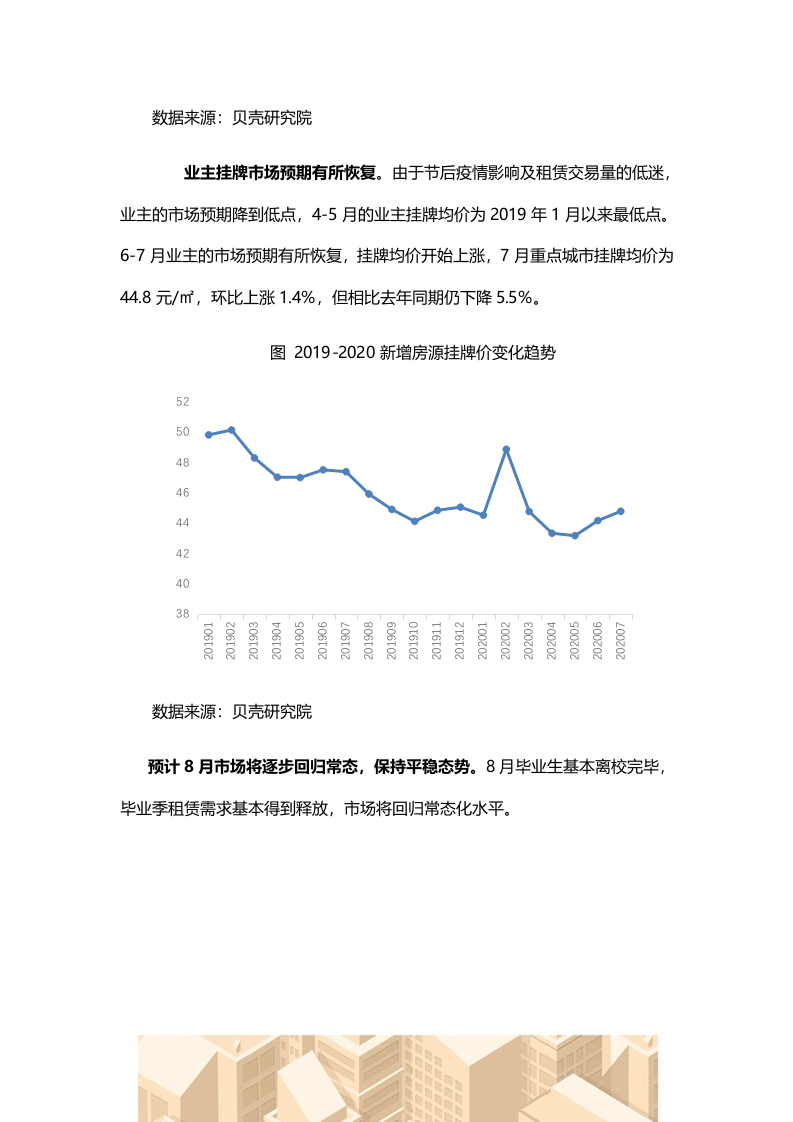 数据来源：贝壳研究院

业主挂牌市场预期有所恢复。由于节后疫情影响及租赁交易量的低迷，业主的市场预期降到低点，4-5 月的业主挂牌均价为 2019 年 1 月以来最低点。6-7 月业主的市场预期有所恢复，挂牌均价开始上涨，7 月重点城市挂牌均价为 44.8 元/㎡，环比上涨 1.4%，但相比去年同期仍下降 5.5%。

图 2019-2020 新增房源挂牌价变化趋势

52
50
48
46
44
42
40
38

201901 201902 201903 201904 201905 201906 201907 201908 201909 201910 201911 201912 202001 202002 202003 202004 202005 202006 202007

数据来源：贝壳研究院

预计 8 月市场将逐步回归常态，保持平稳态势。8 月毕业生基本离校完毕，毕业季租赁需求基本得到释放，市场将回归常态化水平。